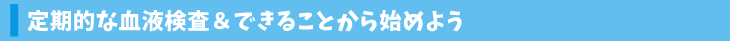 定期的な血液検査＆できることから始めよう